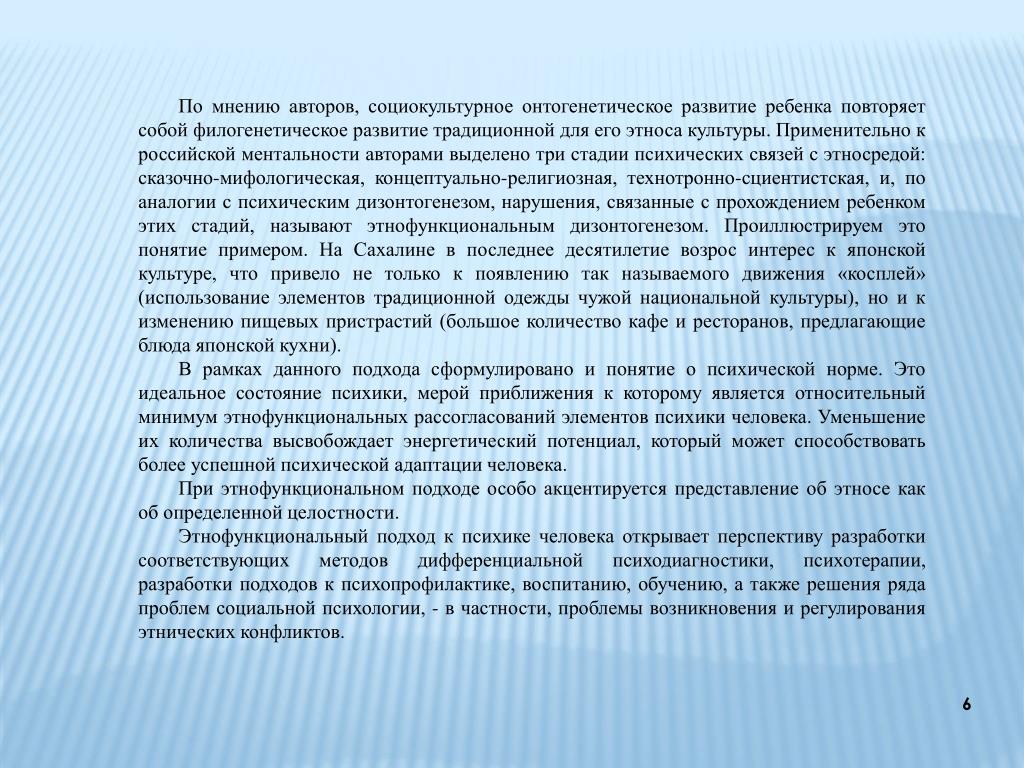 По мнению авторов, социокультурное онтогенетическое развитие ребенка повторяет собой филогенетическое развитие традиционной для его этноса культуры. Применительно к российской ментальности авторами выделено три стадии психических связей с этносредой: сказочно-мифологическая, концептуально-религиозная, технотронно-сциентистская, и, по аналогии с психическим дизонтогенезом, нарушения, связанные с прохождением ребенком этих стадий, называют этнофункциональным дизонтогенезом. Проиллюстрируем это понятие примером. На Сахалине в последнее десятилетие возрос интерес к японской культуре, что привело не только к появлению так называемого движения «косплей» (использование элементов традиционной одежды чужой национальной культуры), но и к изменению пищевых пристрастий (большое количество кафе и ресторанов, предлагающие блюда японской кухни).

В рамках данного подхода сформулировано и понятие о психической норме. Это идеальное состояние психики, мерой приближения к которому является относительный минимум этнофункциональных рассогласований элементов психики человека. Уменьшение их количества высвобождает энергетический потенциал, который может способствовать более успешной психической адаптации человека.

При этнофункциональном подходе особо акцентируется представление об этносе как об определенной целостности.

Этнофункциональный подход к психике человека открывает перспективу разработки соответствующих методов дифференциальной психодиагностики, психотерапии, разработки подходов к психопрофилактике, воспитанию, обучению, а также решения ряда проблем социальной психологии, - в частности, проблемы возникновения и регулирования этнических конфликтов.

6